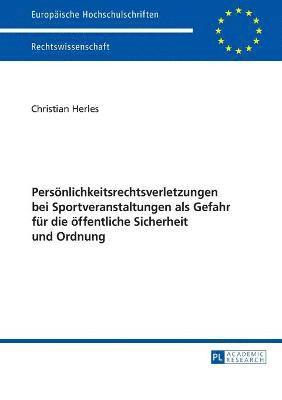 Europäische Hochschulschriften

Rechtswissenschaft

Christian Herles

Persönlichkeitsrechtsverletzungen bei Sportveranstaltungen als Gefahr für die öffentliche Sicherheit und Ordnung

PL ACADEMIC RESEARCH